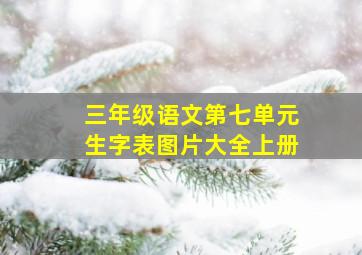 三年级语文第七单元
生字表图片大全上册